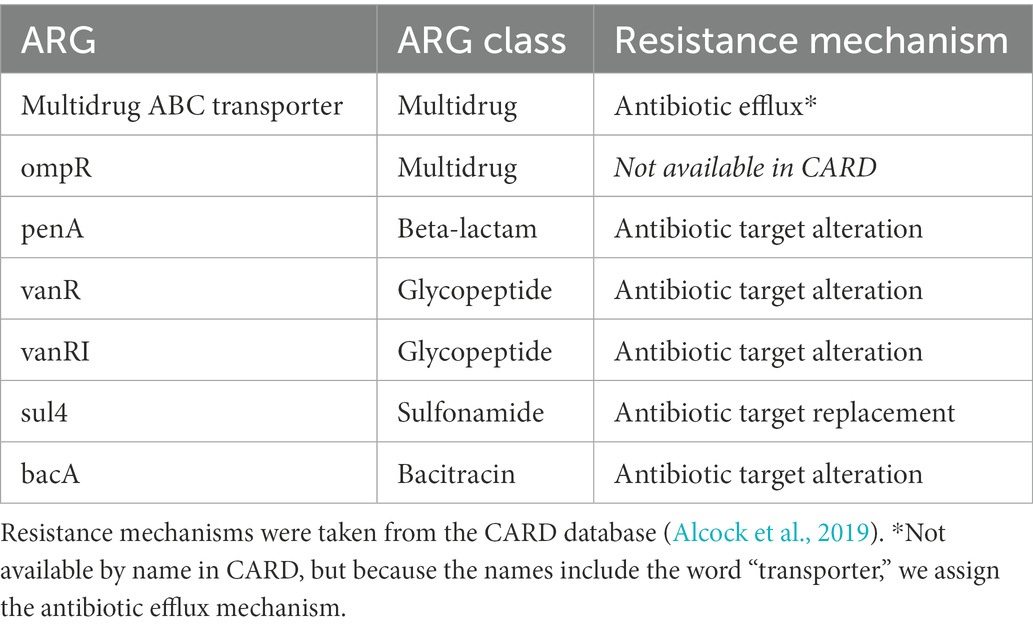 | ARG | ARG class | Resistance mechanism |
|---|---|---|
| Multidrug ABC transporter | Multidrug | Antibiotic efflux* |
| ompR | Multidrug | Not available in CARD |
| penA | Beta-lactam | Antibiotic target alteration |
| vanR | Glycopeptide | Antibiotic target alteration |
| vanRI | Glycopeptide | Antibiotic target alteration |
| sul4 | Sulfonamide | Antibiotic target replacement |
| bacA | Bacitracin | Antibiotic target alteration |

Resistance mechanisms were taken from the CARD database (Alcock et al., 2019). *Not available by name in CARD, but because the names include the word "transporter," we assign the antibiotic efflux mechanism.